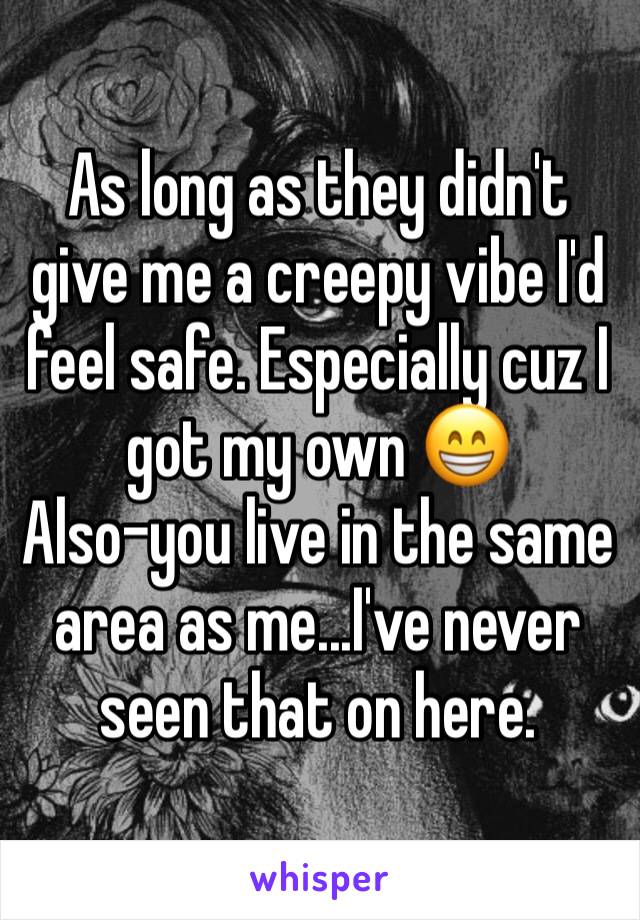 As long as they didn't give me a creepy vibe I'd feel safe. Especially cuz I got my own 😁
Also-you live in the same area as me...I've never seen that on here.

whisper